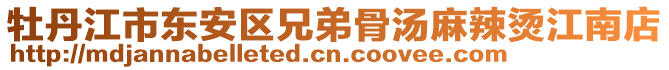 牡丹江市东安区兄弟骨汤麻辣烫江南店
http://mdjannabelleted.cn.coovee.com